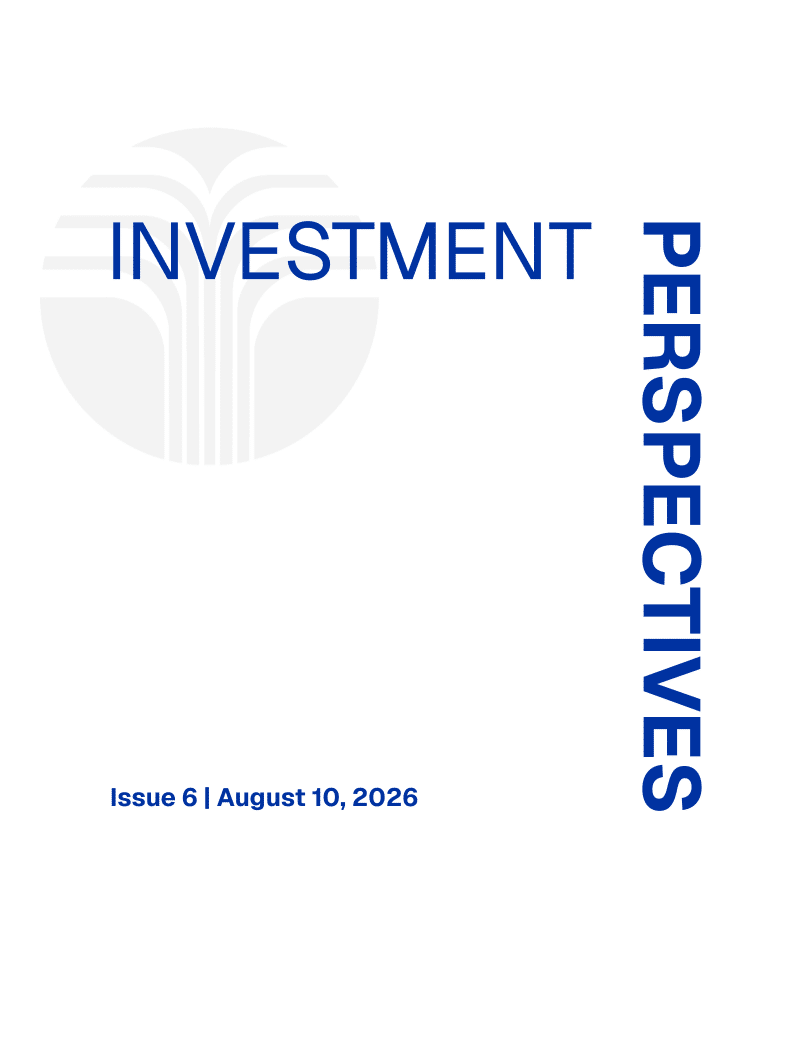 INVESTMENT

PERSPECTIVES

Issue 6 | August 10, 2026